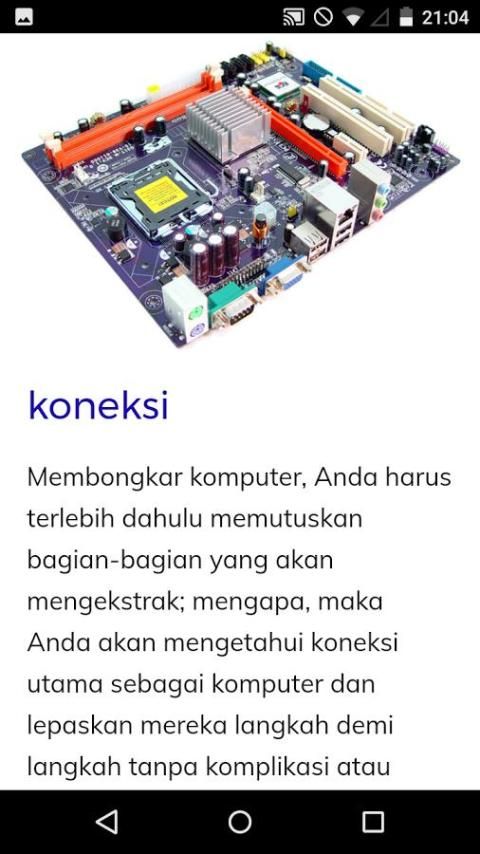 21:04

koneksi

Membongkar komputer, Anda harus terlebih dahulu memutuskan bagian-bagian yang akan mengekstrak; mengapa, maka Anda akan mengetahui koneksi utama sebagai komputer dan lepaskan mereka langkah demi langkah tanpa komplikasi atau